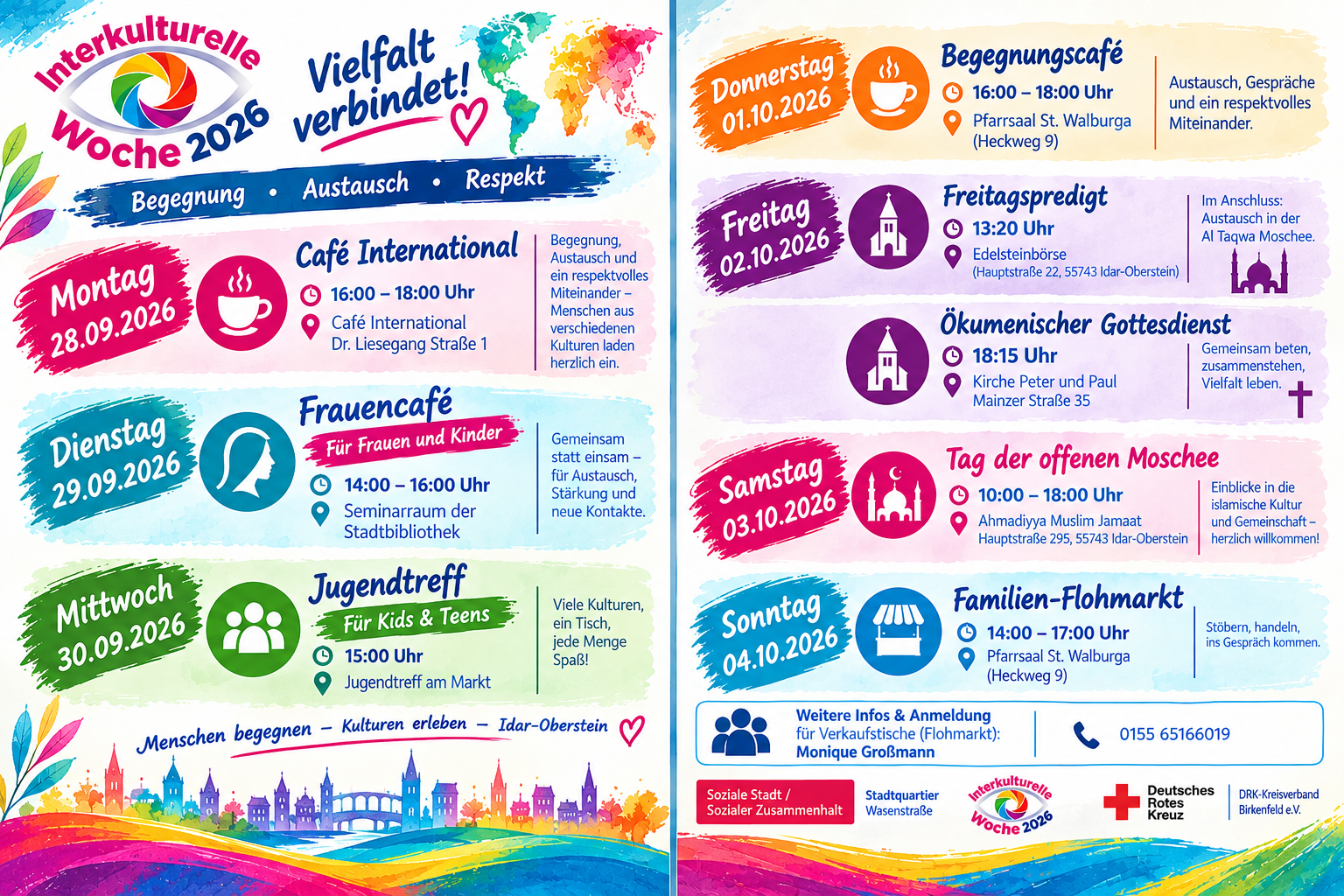 Interkulturelle Woche 2026

Vielfalt verbindet!

Begegnung • Austausch • Respekt

Montag 28.09.2026

Café International

16:00 – 18:00 Uhr

Café International
Dr. Liesegang Straße 1

Begegnung, Austausch und ein respektvolles Miteinander – Menschen aus verschiedenen Kulturen laden herzlich ein.

Dienstag 29.09.2026

Frauencafé

Für Frauen und Kinder

14:00 – 16:00 Uhr

Seminarraum der Stadtbibliothek

Gemeinsam statt einsam – für Austausch, Stärkung und neue Kontakte.

Mittwoch 30.09.2026

Jugendtreff

Für Kids & Teens

15:00 Uhr

Jugendtreff am Markt

Viele Kulturen, ein Tisch, jede Menge Spaß!

Menschen begegnen – Kulturen erleben – Idar-Oberstein

Donnerstag 01.10.2026

Begegnungscafé

16:00 – 18:00 Uhr

Pfarrsaal St. Walburga
(Heckweg 9)

Austausch, Gespräche und ein respektvolles Miteinander.

Freitag 02.10.2026

Freitagspredigt

13:20 Uhr

Edelsteinbörse
(Hauptstraße 22, 55743 Idar-Oberstein)

Im Anschluss: Austausch in der Al Taqwa Moschee.

Ökumenischer Gottesdienst

18:15 Uhr

Kirche Peter und Paul
Mainzer Straße 35

Gemeinsam beten, zusammenstehen, Vielfalt leben.

Samstag 03.10.2026

Tag der offenen Moschee

10:00 – 18:00 Uhr

Ahmadiyya Muslim Jamaat
Hauptstraße 295, 55743 Idar-Oberstein

Einblicke in die islamische Kultur und Gemeinschaft – herzlich willkommen!

Sonntag 04.10.2026

Familien-Flohmarkt

14:00 – 17:00 Uhr

Pfarrsaal St. Walburga
(Heckweg 9)

Stöbern, handeln, ins Gespräch kommen.

Weitere Infos & Anmeldung
für Verkaufstische (Flohmarkt):
Monique Großmann

0155 65166019

Soziale Stadt /
Sozialer Zusammenhalt

Stadtquartier
Wasenstraße

Interkulturelle Woche 2026

Deutsches
Rotes
Kreuz

DRK-Kreisverband
Birkenfeld e.V.